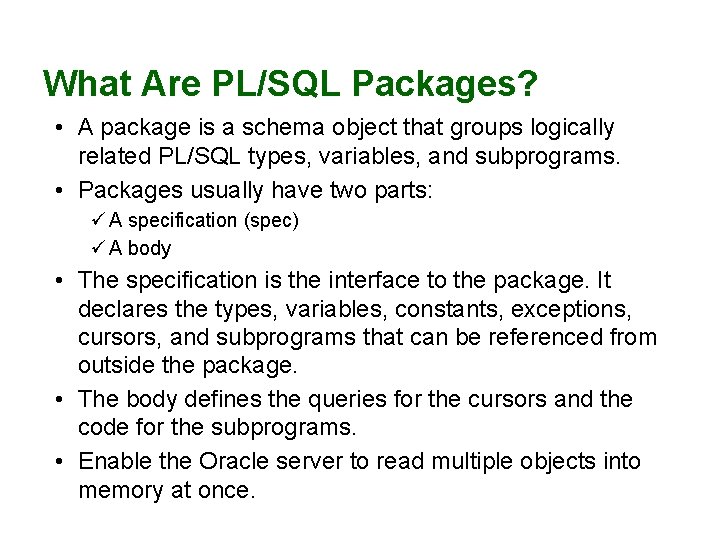 What Are PL/SQL Packages?

• A package is a schema object that groups logically related PL/SQL types, variables, and subprograms.

• Packages usually have two parts:

✓ A specification (spec)

✓ A body

• The specification is the interface to the package. It declares the types, variables, constants, exceptions, cursors, and subprograms that can be referenced from outside the package.

• The body defines the queries for the cursors and the code for the subprograms.

• Enable the Oracle server to read multiple objects into memory at once.